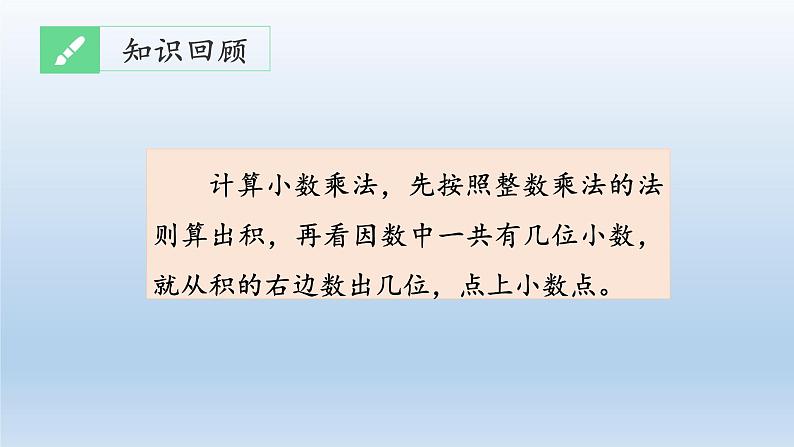 知识回顾

计算小数乘法，先按照整数乘法的法则算出积，再看因数中一共有几位小数，就从积的右边数出几位，点上小数点。